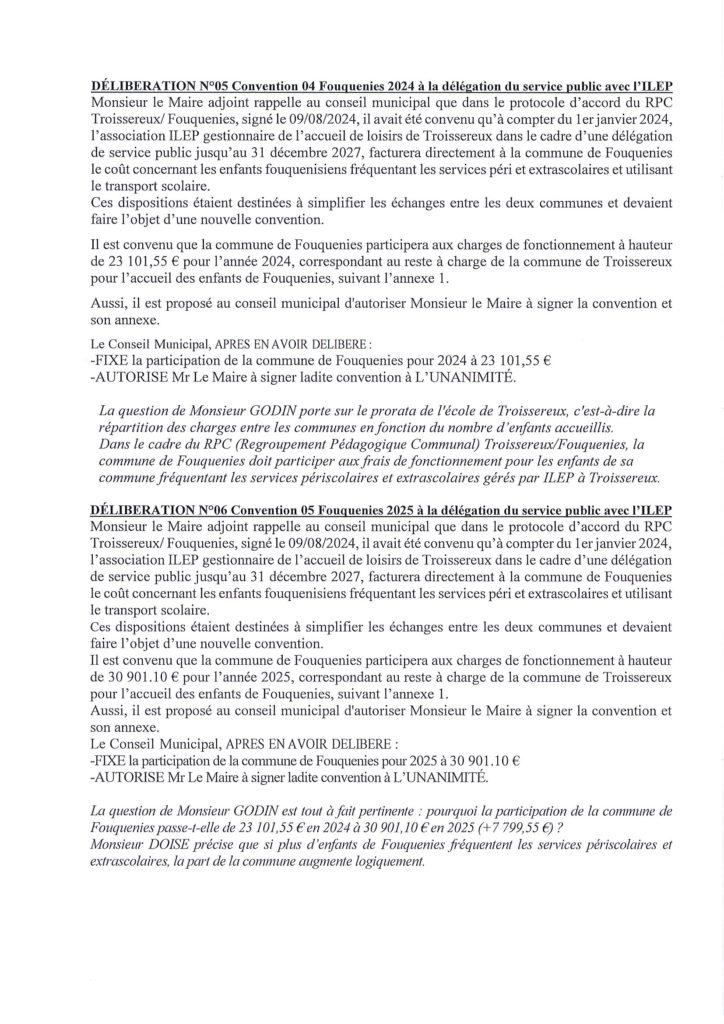 DÉLIBERATION N°05 Convention 04 Fouquenies 2024 à la délégation du service public avec l'ILEP
Monsieur le Maire adjoint rappelle au conseil municipal que dans le protocole d'accord du RPC Troissereux/ Fouquenies, signé le 09/08/2024, il avait été convenu qu'à compter du 1er janvier 2024, l'association ILEP gestionnaire de l'accueil de loisirs de Troissereux dans le cadre d'une délégation de service public jusqu'au 31 décembre 2027, facturera directement à la commune de Fouquenies le coût concernant les enfants fouquenisiens fréquentant les services péri et extrascolaires et utilisant le transport scolaire.
Ces dispositions étaient destinées à simplifier les échanges entre les deux communes et devaient faire l'objet d'une nouvelle convention.

Il est convenu que la commune de Fouquenies participera aux charges de fonctionnement à hauteur de 23 101,55 € pour l'année 2024, correspondant au reste à charge de la commune de Troissereux pour l'accueil des enfants de Fouquenies, suivant l'annexe 1.

Aussi, il est proposé au conseil municipal d'autoriser Monsieur le Maire à signer la convention et son annexe.

Le Conseil Municipal, APRES EN AVOIR DELIBERE :
-FIXE la participation de la commune de Fouquenies pour 2024 à 23 101,55 €
-AUTORISE Mr Le Maire à signer ladite convention à L'UNANIMITÉ.

La question de Monsieur GODIN porte sur le prorata de l'école de Troissereux, c'est-à-dire la répartition des charges entre les communes en fonction du nombre d'enfants accueillis.
Dans le cadre du RPC (Regroupement Pédagogique Communal) Troissereux/Fouquenies, la commune de Fouquenies doit participer aux frais de fonctionnement pour les enfants de sa commune fréquentant les services périscolaires et extrascolaires gérés par ILEP à Troissereux.

DÉLIBERATION N°06 Convention 05 Fouquenies 2025 à la délégation du service public avec l'ILEP
Monsieur le Maire adjoint rappelle au conseil municipal que dans le protocole d'accord du RPC Troissereux/ Fouquenies, signé le 09/08/2024, il avait été convenu qu'à compter du 1er janvier 2024, l'association ILEP gestionnaire de l'accueil de loisirs de Troissereux dans le cadre d'une délégation de service public jusqu'au 31 décembre 2027, facturera directement à la commune de Fouquenies le coût concernant les enfants fouquenisiens fréquentant les services péri et extrascolaires et utilisant le transport scolaire.
Ces dispositions étaient destinées à simplifier les échanges entre les deux communes et devaient faire l'objet d'une nouvelle convention.
Il est convenu que la commune de Fouquenies participera aux charges de fonctionnement à hauteur de 30 901.10 € pour l'année 2025, correspondant au reste à charge de la commune de Troissereux pour l'accueil des enfants de Fouquenies, suivant l'annexe 1.
Aussi, il est proposé au conseil municipal d'autoriser Monsieur le Maire à signer la convention et son annexe.
Le Conseil Municipal, APRES EN AVOIR DELIBERE :
-FIXE la participation de la commune de Fouquenies pour 2025 à 30 901.10 €
-AUTORISE Mr Le Maire à signer ladite convention à L'UNANIMITÉ.

La question de Monsieur GODIN est tout à fait pertinente : pourquoi la participation de la commune de Fouquenies passe-t-elle de 23 101,55 € en 2024 à 30 901,10 € en 2025 (+7 799,55 €) ?
Monsieur DOISE précise que si plus d'enfants de Fouquenies fréquentent les services périscolaires et extrascolaires, la part de la commune augmente logiquement.